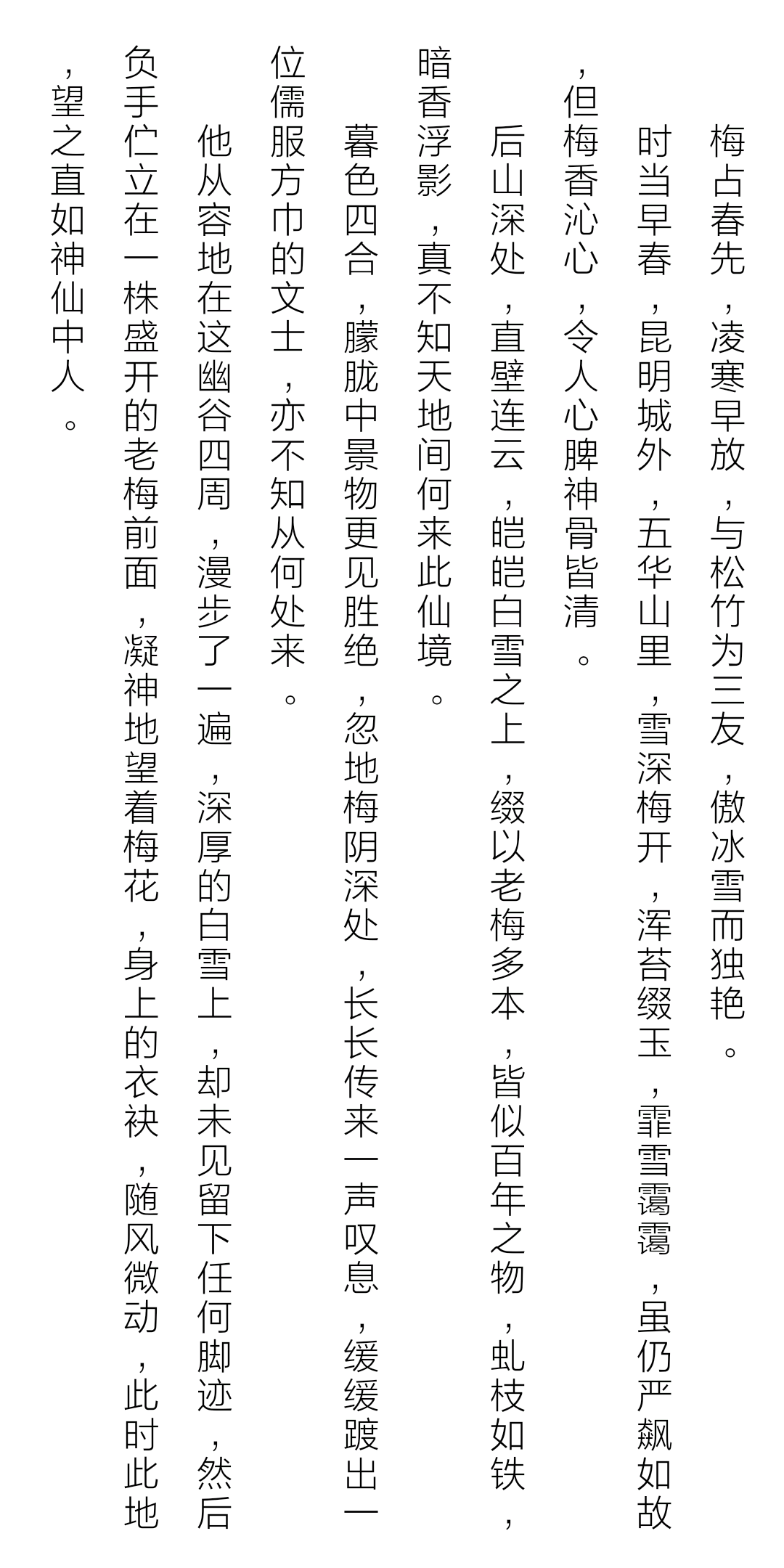 梅占春先，凌寒早放，与松竹为三友，傲冰雪而独艳。

时当早春，昆明城外，五华山里，雪深梅开，浑苔缀玉，霏雪霭霭，虽仍严飙如故，但梅香沁心，令人心脾神骨皆清。

后山深处，直壁连云，皑皑白雪之上，缀以老梅多本，皆似百年之物，虬枝如铁，暗香浮影，真不知天地间何来此仙境。

暮色四合，朦胧中景物更见胜绝，忽地梅阴深处，长长传来一声叹息，缓缓踱出一位儒服方巾的文士，亦不知从何处来。

他从容地在这幽谷四周，漫步了一遍，深厚的白雪上，却未见留下任何脚迹，然后负手伫立在一株盛开的老梅前面，凝神地望着梅花，身上的衣袂，随风微动，此时此地，望之直如神仙中人。